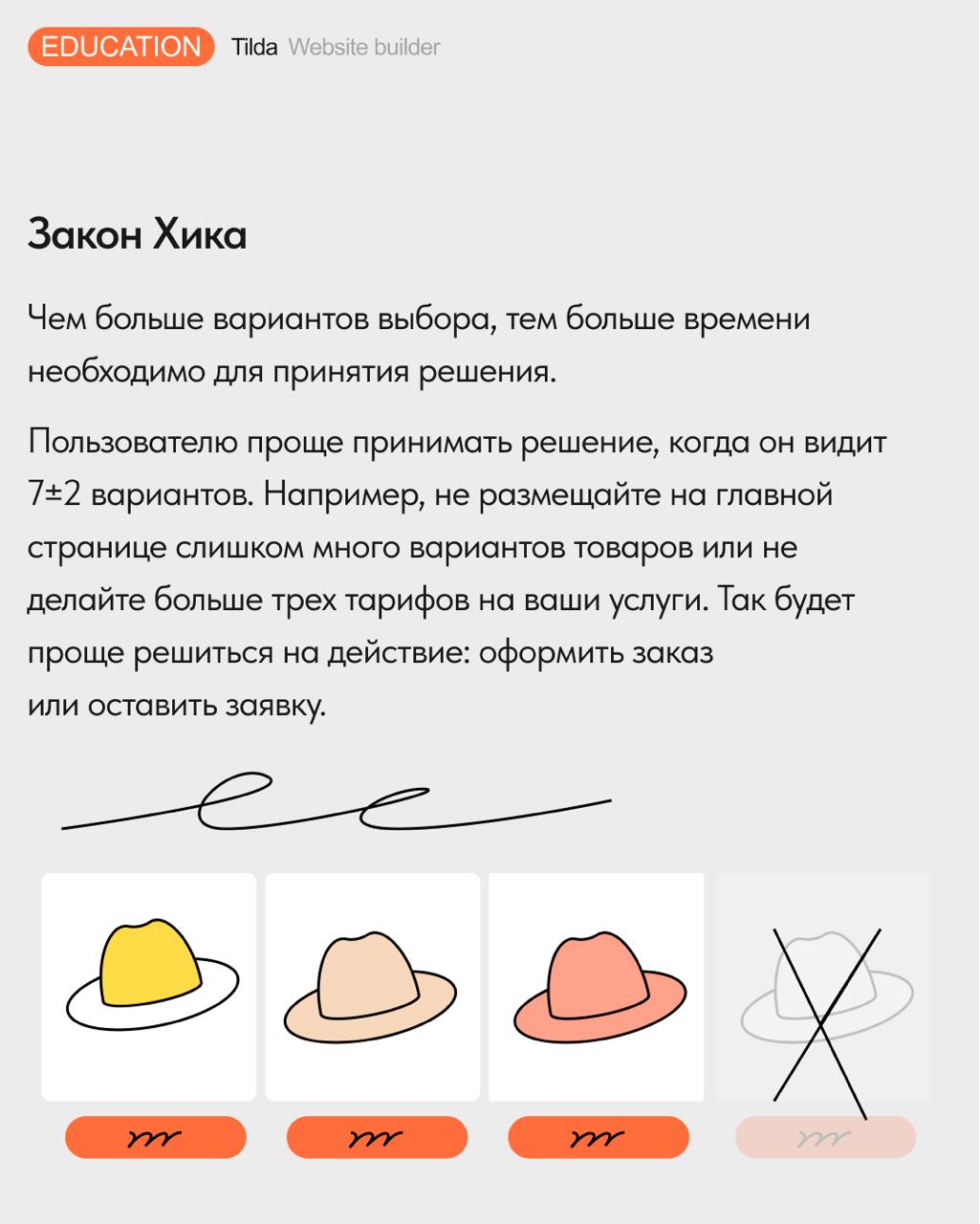 EDUCATION Tilda Website builder

Закон Хика

Чем больше вариантов выбора, тем больше времени необходимо для принятия решения.

Пользователю проще принимать решение, когда он видит 7±2 вариантов. Например, не размещайте на главной странице слишком много вариантов товаров или не делайте больше трех тарифов на ваши услуги. Так будет проще решиться на действие: оформить заказ или оставить заявку.